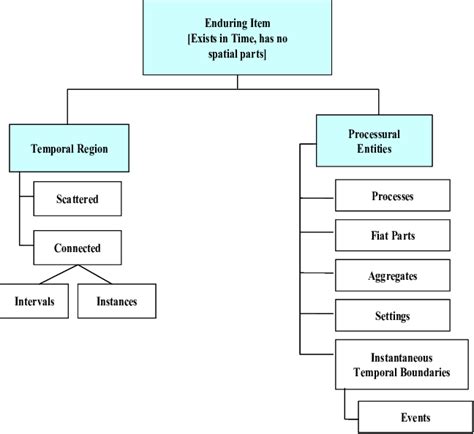 Enduring Item
[Exists in Time, has no spatial parts]

Temporal Region

Scattered

Connected

Intervals

Instances

Processural Entities

Processes

Fiat Parts

Aggregates

Settings

Instantaneous Temporal Boundaries

Events